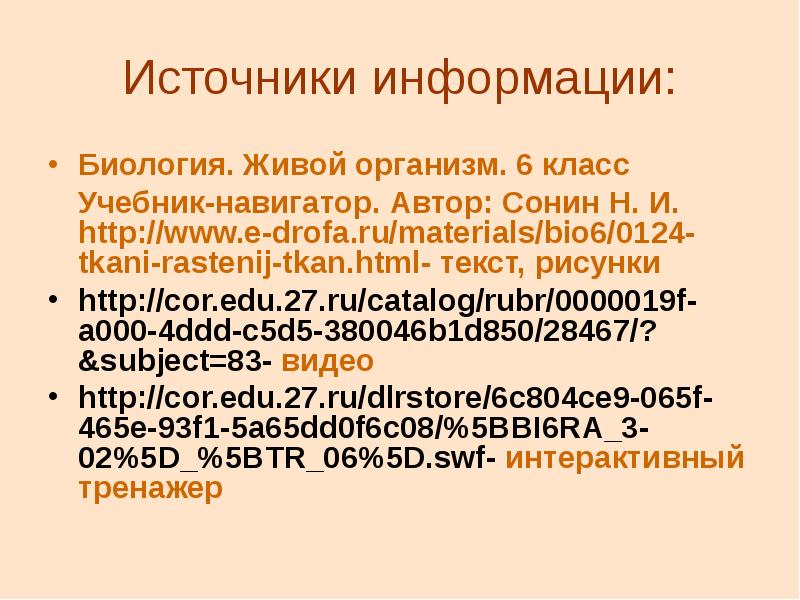 Источники информации:

• Биология. Живой организм. 6 класс

Учебник-навигатор. Автор: Сонин Н. И. http://www.e-drofa.ru/materials/bio6/0124-tkani-rastenij-tkan.html- текст, рисунки

• http://cor.edu.27.ru/catalog/rubr/0000019f-a000-4ddd-c5d5-380046b1d850/28467/?&subject=83- видео

• http://cor.edu.27.ru/dlrstore/6c804ce9-065f-465e-93f1-5a65dd0f6c08/%5BBI6RA_3-02%5D_%5BTR_06%5D.swf- интерактивный тренажер